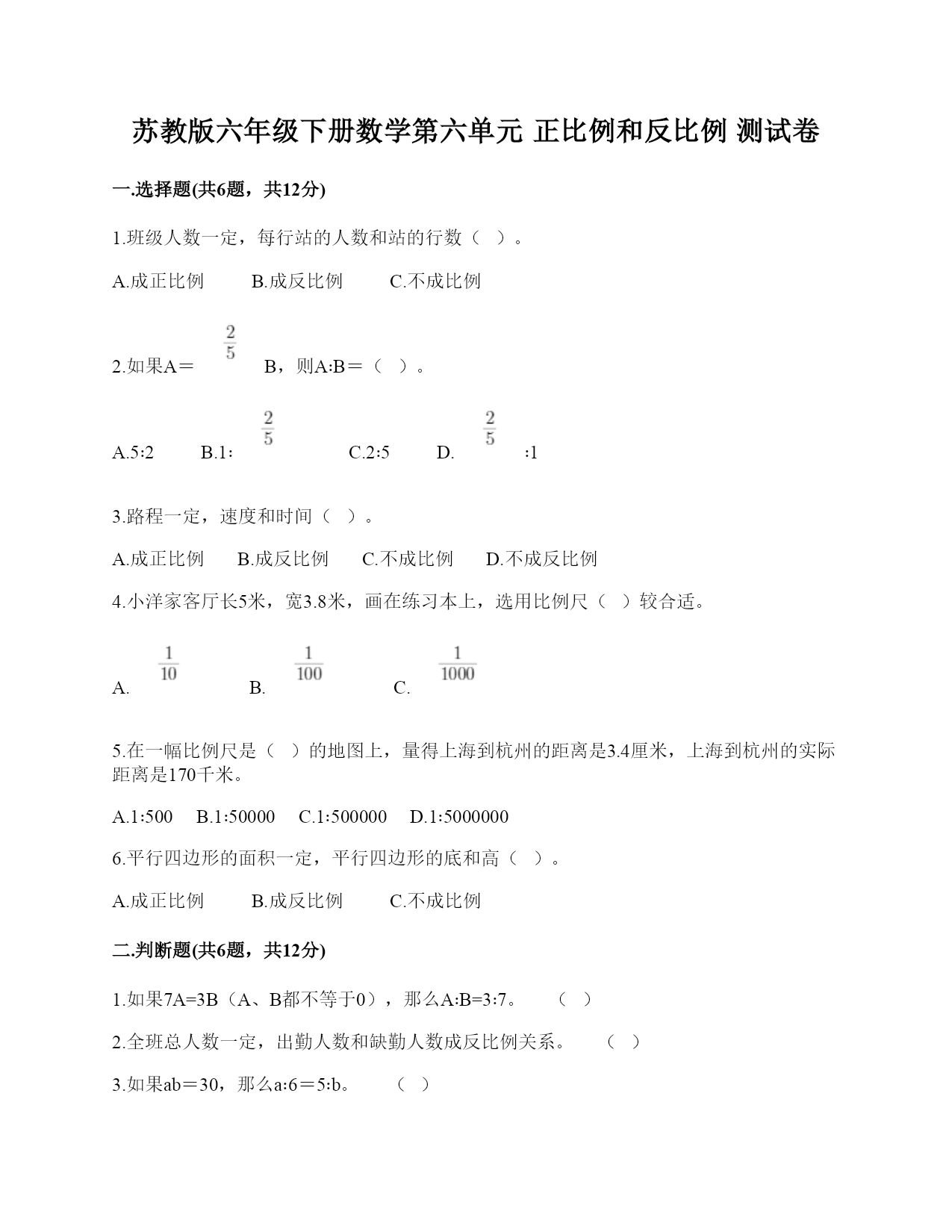 苏教版六年级下册数学第六单元 正比例和反比例 测试卷

一.选择题(共6题，共12分)

1.班级人数一定，每行站的人数和站的行数（ ）。

A.成正比例　　B.成反比例　　C.不成比例

2.如果A＝$\frac{2}{5}$B，则A:B＝（ ）。

A.5:2　　B.1：$\frac{2}{5}$　　C.2:5　　D.$\frac{2}{5}$:1

3.路程一定，速度和时间（ ）。

A.成正比例　B.成反比例　C.不成比例　D.不成反比例

4.小洋家客厅长5米，宽3.8米，画在练习本上，选用比例尺（ ）较合适。

A.$\frac{1}{10}$　　B.$\frac{1}{100}$　　C.$\frac{1}{1000}$

5.在一幅比例尺是（ ）的地图上，量得上海到杭州的距离是3.4厘米，上海到杭州的实际距离是170千米。

A.1:500　B.1:50000　C.1:500000　D.1:5000000

6.平行四边形的面积一定，平行四边形的底和高（ ）。

A.成正比例　　B.成反比例　　C.不成比例

二.判断题(共6题，共12分)

1.如果7A=3B（A、B都不等于0），那么A:B=3:7。　（ ）

2.全班总人数一定，出勤人数和缺勤人数成反比例关系。　（ ）

3.如果ab＝30，那么a:6＝5:b。　（ ）